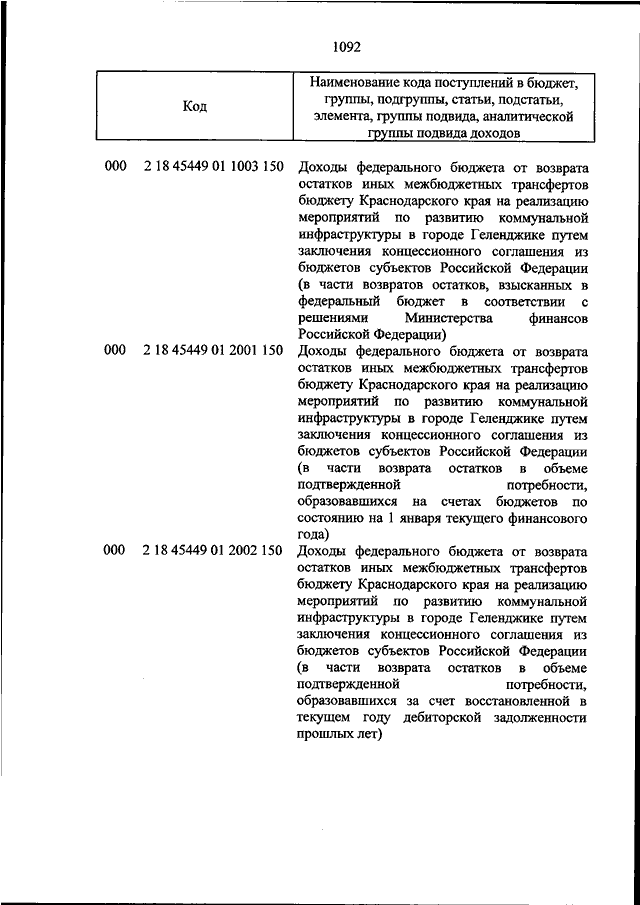 1092

| Код | Наименование кода поступлений в бюджет, группы, подгруппы, статьи, подстатьи, элемента, группы подвида, аналитической группы подвида доходов |
|---|---|
| 000 2 18 45449 01 1003 150 | Доходы федерального бюджета от возврата остатков иных межбюджетных трансфертов бюджету Краснодарского края на реализацию мероприятий по развитию коммунальной инфраструктуры в городе Геленджике путем заключения концессионного соглашения из бюджетов субъектов Российской Федерации (в части возвратов остатков, взысканных в федеральный бюджет в соответствии с решениями Министерства финансов Российской Федерации) |
| 000 2 18 45449 01 2001 150 | Доходы федерального бюджета от возврата остатков иных межбюджетных трансфертов бюджету Краснодарского края на реализацию мероприятий по развитию коммунальной инфраструктуры в городе Геленджике путем заключения концессионного соглашения из бюджетов субъектов Российской Федерации (в части возврата остатков в объеме подтвержденной потребности, образовавшихся на счетах бюджетов по состоянию на 1 января текущего финансового года) |
| 000 2 18 45449 01 2002 150 | Доходы федерального бюджета от возврата остатков иных межбюджетных трансфертов бюджету Краснодарского края на реализацию мероприятий по развитию коммунальной инфраструктуры в городе Геленджике путем заключения концессионного соглашения из бюджетов субъектов Российской Федерации (в части возврата остатков в объеме подтвержденной потребности, образовавшихся за счет восстановленной в текущем году дебиторской задолженности прошлых лет) |